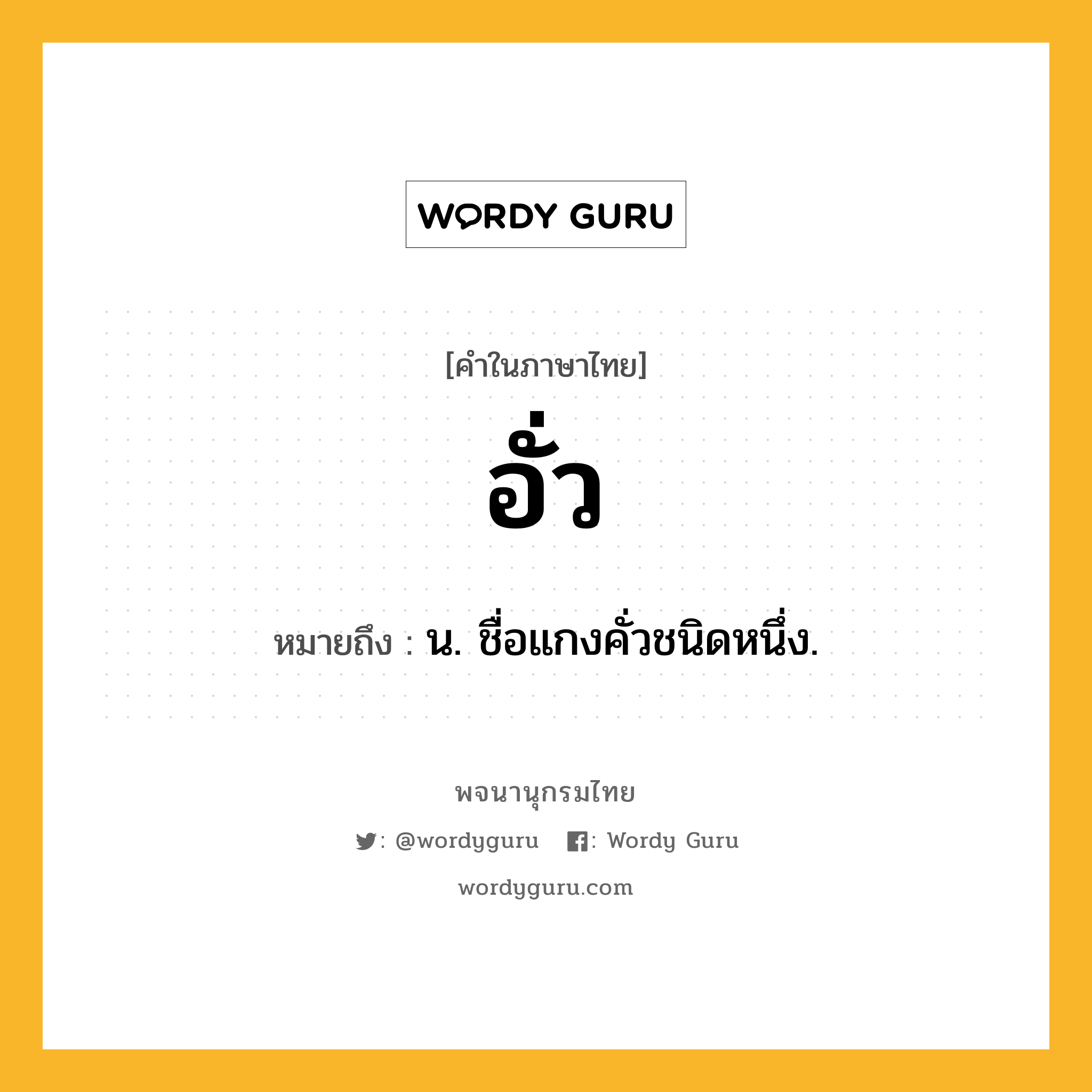 WORDY GURU

[คำในภาษาไทย]

อั่ว

หมายถึง : น. ชื่อแกงคั่วชนิดหนึ่ง.

พจนานุกรมไทย

: @wordyguru : Wordy Guru

wordyguru.com